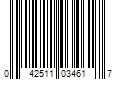 0 42511 03461 7